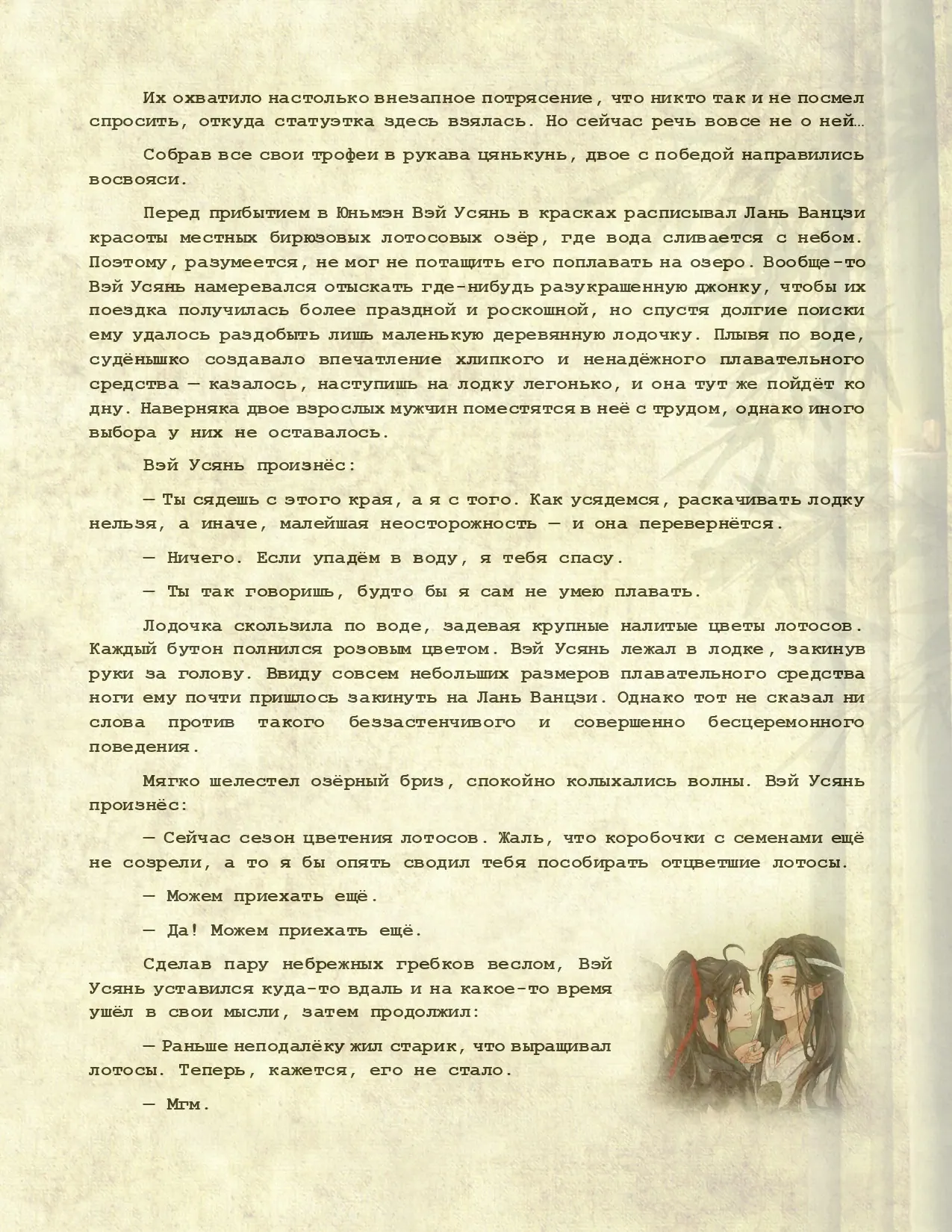 Их охватило настолько внезапное потрясение, что никто так и не посмел спросить, откуда статуэтка здесь взялась. Но сейчас речь вовсе не о ней…

Собрав все свои трофеи в рукава цянькунь, двое с победой направились восвояси.

Перед прибытием в Юньмэн Вэй Усянь в красках расписывал Лань Ванцзи красоты местных бирюзовых лотосовых озёр, где вода сливается с небом. Поэтому, разумеется, не мог не потащить его поплавать на озеро. Вообще-то Вэй Усянь намеревался отыскать где-нибудь разукрашенную джонку, чтобы их поездка получилась более праздной и роскошной, но спустя долгие поиски ему удалось раздобыть лишь маленькую деревянную лодочку. Плывя по воде, судёнышко создавало впечатление хлипкого и ненадёжного плавательного средства — казалось, наступишь на лодку легонько, и она тут же пойдёт ко дну. Наверняка двое взрослых мужчин поместятся в неё с трудом, однако иного выбора у них не оставалось.

Вэй Усянь произнёс:

— Ты сядешь с этого края, а я с того. Как усядемся, раскачивать лодку нельзя, а иначе, малейшая неосторожность — и она перевернётся.

— Ничего. Если упадём в воду, я тебя спасу.

— Ты так говоришь, будто бы я сам не умею плавать.

Лодочка скользила по воде, задевая крупные налитые цветы лотосов. Каждый бутон полнился розовым цветом. Вэй Усянь лежал в лодке, закинув руки за голову. Ввиду совсем небольших размеров плавательного средства ноги ему почти пришлось закинуть на Лань Ванцзи. Однако тот не сказал ни слова против такого беззастенчивого и совершенно бесцеремонного поведения.

Мягко шелестел озёрный бриз, спокойно колыхались волны. Вэй Усянь произнёс:

— Сейчас сезон цветения лотосов. Жаль, что коробочки с семенами ещё не созрели, а то я бы опять сводил тебя пособирать отцветшие лотосы.

— Можем приехать ещё.

— Да! Можем приехать ещё.

Сделав пару небрежных гребков веслом, Вэй Усянь уставился куда-то вдаль и на какое-то время ушёл в свои мысли, затем продолжил:

— Раньше неподалёку жил старик, что выращивал лотосы. Теперь, кажется, его не стало.

— Мгм.